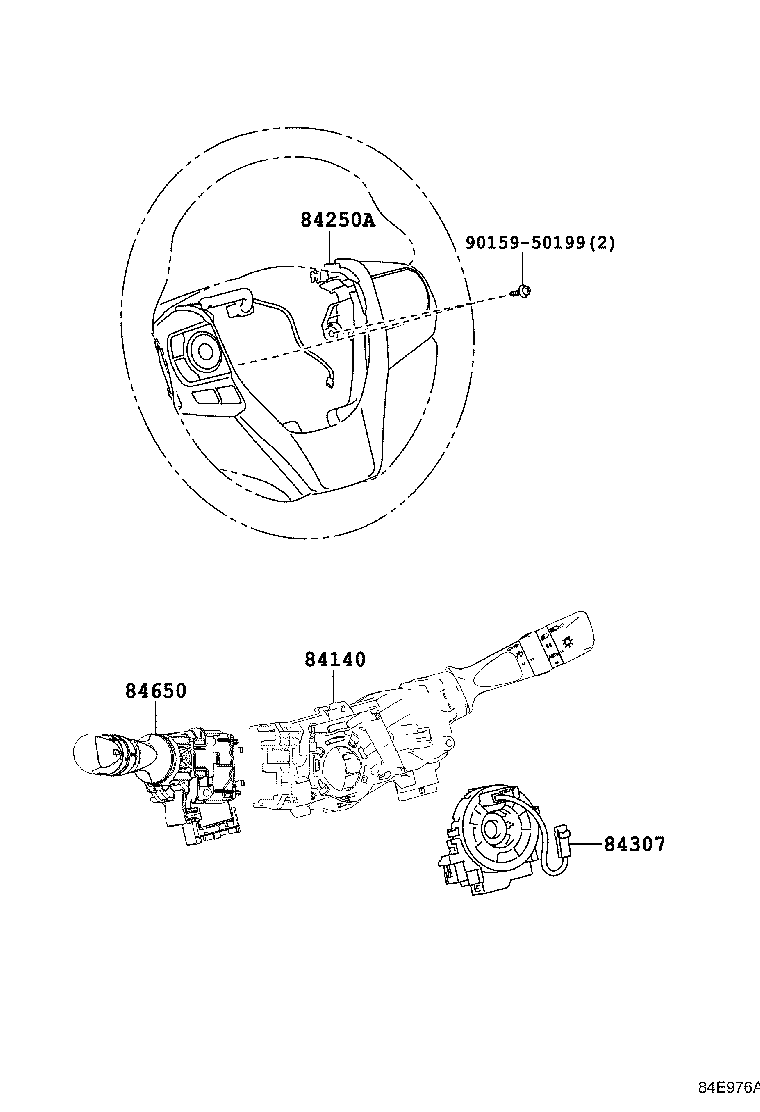 84250A

90159-50199(2)

84140

84650

84307

84E976A